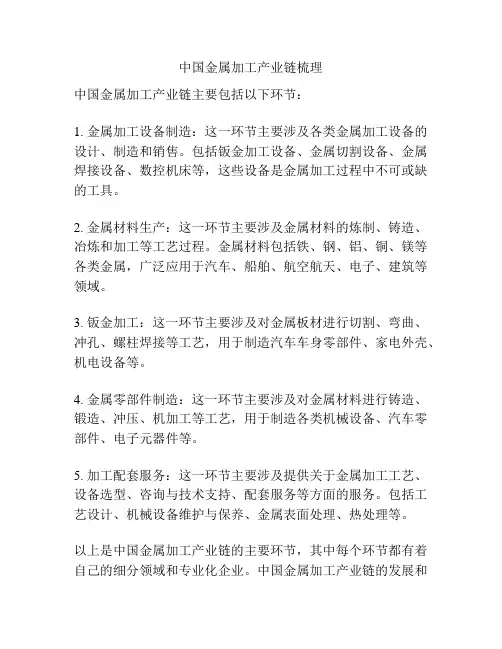 中国金属加工产业链梳理

中国金属加工产业链主要包括以下环节：

1. 金属加工设备制造：这一环节主要涉及各类金属加工设备的设计、制造和销售。包括钣金加工设备、金属切割设备、金属焊接设备、数控机床等，这些设备是金属加工过程中不可或缺的工具。

2. 金属材料生产：这一环节主要涉及金属材料的炼制、铸造、冶炼和加工等工艺过程。金属材料包括铁、钢、铝、铜、镁等各类金属，广泛应用于汽车、船舶、航空航天、电子、建筑等领域。

3. 钣金加工：这一环节主要涉及对金属板材进行切割、弯曲、冲孔、螺柱焊接等工艺，用于制造汽车车身零部件、家电外壳、机电设备等。

4. 金属零部件制造：这一环节主要涉及对金属材料进行铸造、锻造、冲压、机加工等工艺，用于制造各类机械设备、汽车零部件、电子元器件等。

5. 加工配套服务：这一环节主要涉及提供关于金属加工工艺、设备选型、咨询与技术支持、配套服务等方面的服务。包括工艺设计、机械设备维护与保养、金属表面处理、热处理等。

以上是中国金属加工产业链的主要环节，其中每个环节都有着自己的细分领域和专业化企业。中国金属加工产业链的发展和